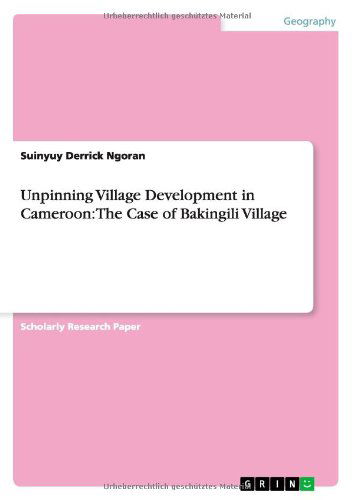 Urheberrechtlich geschütztes Material

Geography

Suinyuy Derrick Ngoran

Unpinning Village Development in Cameroon: The Case of Bakingili Village

Scholarly Research Paper

Urheberrechtlich geschütztes Material

GRIN